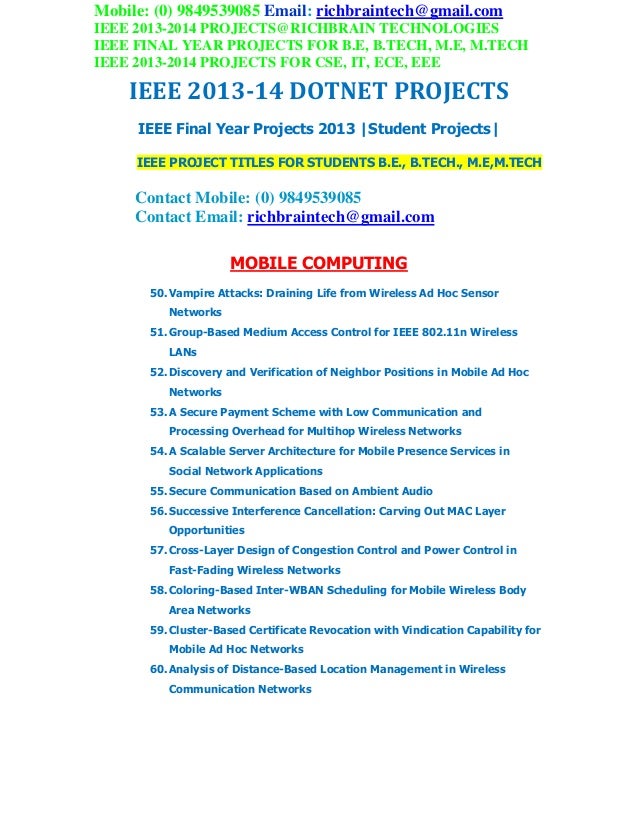 Mobile: (0) 9849539085 Email: richbraintech@gmail.com
IEEE 2013-2014 PROJECTS@RICHBRAIN TECHNOLOGIES
IEEE FINAL YEAR PROJECTS FOR B.E, B.TECH, M.E, M.TECH
IEEE 2013-2014 PROJECTS FOR CSE, IT, ECE, EEE

IEEE 2013-14 DOTNET PROJECTS

IEEE Final Year Projects 2013 |Student Projects|

IEEE PROJECT TITLES FOR STUDENTS B.E., B.TECH., M.E,M.TECH

Contact Mobile: (0) 9849539085
Contact Email: richbraintech@gmail.com

MOBILE COMPUTING

50. Vampire Attacks: Draining Life from Wireless Ad Hoc Sensor Networks
51. Group-Based Medium Access Control for IEEE 802.11n Wireless LANs
52. Discovery and Verification of Neighbor Positions in Mobile Ad Hoc Networks
53. A Secure Payment Scheme with Low Communication and Processing Overhead for Multihop Wireless Networks
54. A Scalable Server Architecture for Mobile Presence Services in Social Network Applications
55. Secure Communication Based on Ambient Audio
56. Successive Interference Cancellation: Carving Out MAC Layer Opportunities
57. Cross-Layer Design of Congestion Control and Power Control in Fast-Fading Wireless Networks
58. Coloring-Based Inter-WBAN Scheduling for Mobile Wireless Body Area Networks
59. Cluster-Based Certificate Revocation with Vindication Capability for Mobile Ad Hoc Networks
60. Analysis of Distance-Based Location Management in Wireless Communication Networks